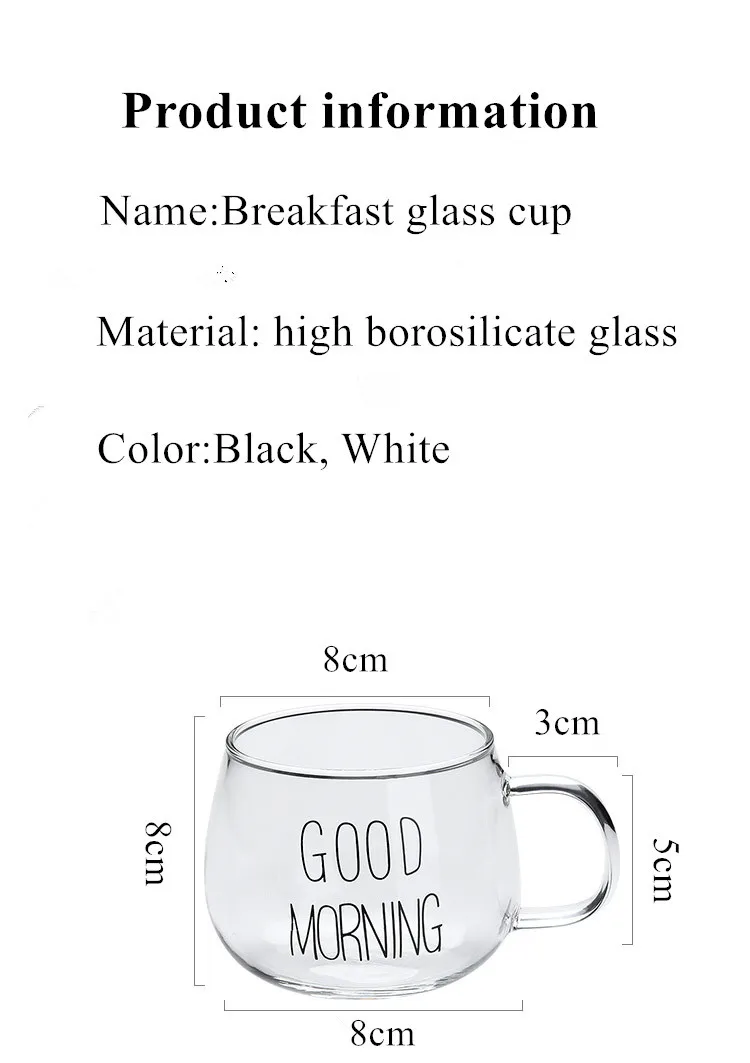 Product information

Name:Breakfast glass cup

Material: high borosilicate glass

Color:Black, White

8cm

3cm

8cm

GOOD
MORNING

5cm

8cm